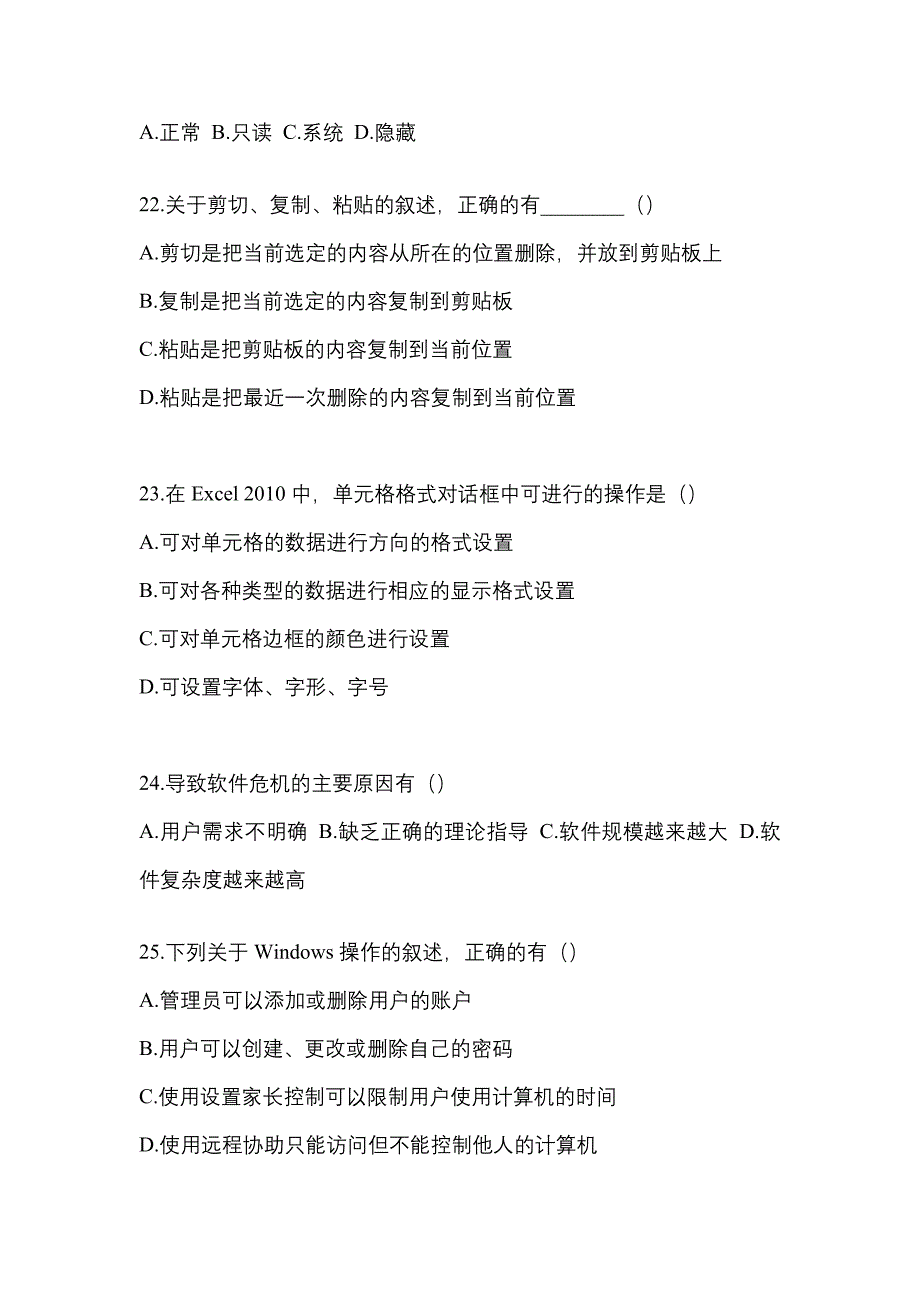 A.正常 B.只读 C.系统 D.隐藏

22.关于剪切、复制、粘贴的叙述，正确的有________（）

A.剪切是把当前选定的内容从所在的位置删除，并放到剪贴板上

B.复制是把当前选定的内容复制到剪贴板

C.粘贴是把剪贴板的内容复制到当前位置

D.粘贴是把最近一次删除的内容复制到当前位置

23.在 Excel 2010 中，单元格格式对话框中可进行的操作是（）

A.可对单元格的数据进行方向的格式设置

B.可对各种类型的数据进行相应的显示格式设置

C.可对单元格边框的颜色进行设置

D.可设置字体、字形、字号

24.导致软件危机的主要原因有（）

A.用户需求不明确 B.缺乏正确的理论指导 C.软件规模越来越大 D.软件复杂度越来越高

25.下列关于 Windows 操作的叙述，正确的有（）

A.管理员可以添加或删除用户的账户

B.用户可以创建、更改或删除自己的密码

C.使用设置家长控制可以限制用户使用计算机的时间

D.使用远程协助只能访问但不能控制他人的计算机